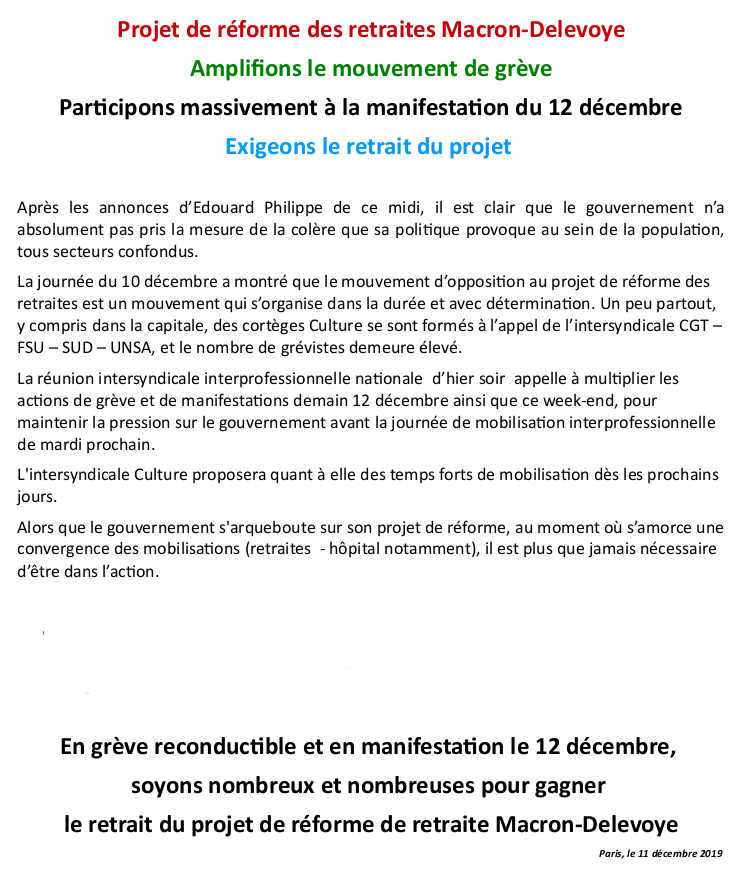 Projet de réforme des retraites Macron-Delevoye

Amplifions le mouvement de grève

Participons massivement à la manifestation du 12 décembre

Exigeons le retrait du projet

Après les annonces d'Edouard Philippe de ce midi, il est clair que le gouvernement n'a absolument pas pris la mesure de la colère que sa politique provoque au sein de la population, tous secteurs confondus.

La journée du 10 décembre a montré que le mouvement d'opposition au projet de réforme des retraites est un mouvement qui s'organise dans la durée et avec détermination. Un peu partout, y compris dans la capitale, des cortèges Culture se sont formés à l'appel de l'intersyndicale CGT – FSU – SUD – UNSA, et le nombre de grévistes demeure élevé.

La réunion intersyndicale interprofessionnelle nationale d'hier soir appelle à multiplier les actions de grève et de manifestations demain 12 décembre ainsi que ce week-end, pour maintenir la pression sur le gouvernement avant la journée de mobilisation interprofessionnelle de mardi prochain.

L'intersyndicale Culture proposera quant à elle des temps forts de mobilisation dès les prochains jours.

Alors que le gouvernement s'arqueboute sur son projet de réforme, au moment où s'amorce une convergence des mobilisations (retraites - hôpital notamment), il est plus que jamais nécessaire d'être dans l'action.

En grève reconductible et en manifestation le 12 décembre, soyons nombreux et nombreuses pour gagner le retrait du projet de réforme de retraite Macron-Delevoye

Paris, le 11 décembre 2019